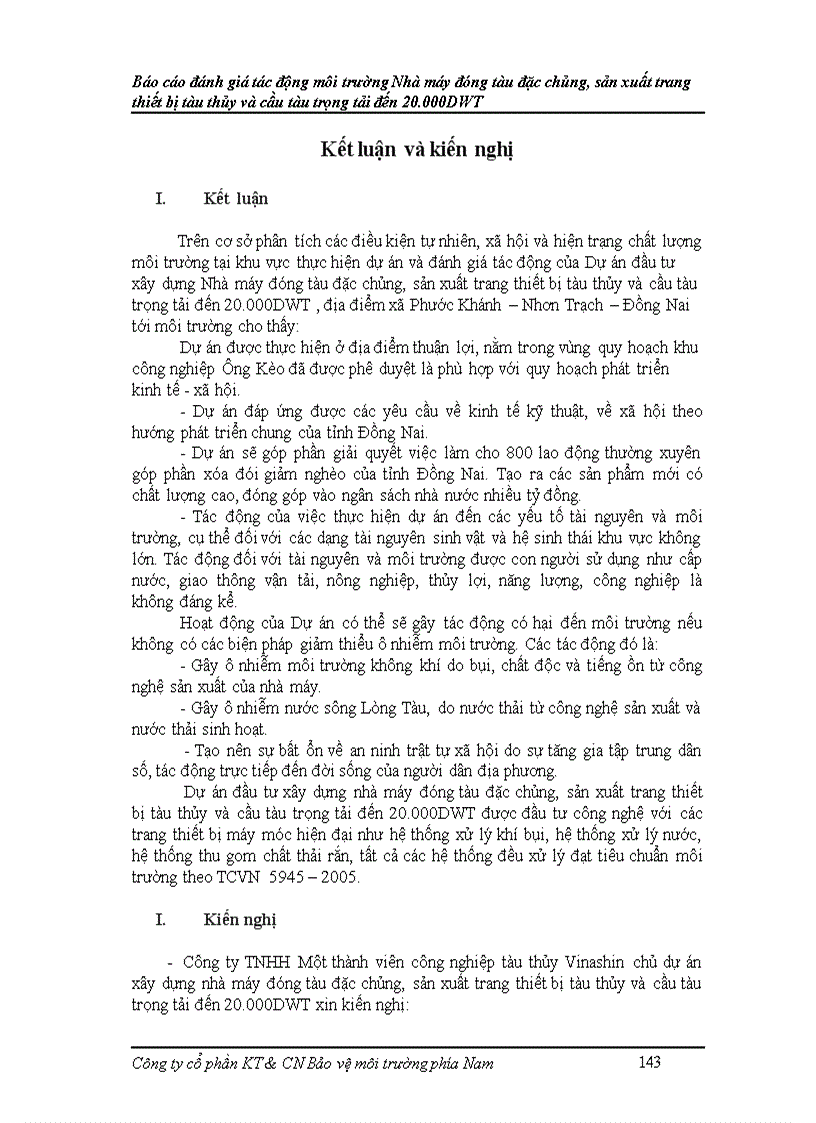 Báo cáo đánh giá tác động môi trường Nhà máy đóng tàu đặc chủng, sản xuất trang thiết bị tàu thủy và cầu tàu trọng tải đến 20.000DWT

Kết luận và kiến nghị

I. Kết luận

Trên cơ sở phân tích các điều kiện tự nhiên, xã hội và hiện trạng chất lượng môi trường tại khu vực thực hiện dự án và đánh giá tác động của Dự án đầu tư xây dựng Nhà máy đóng tàu đặc chủng, sản xuất trang thiết bị tàu thủy và cầu tàu trọng tải đến 20.000DWT , địa điểm xã Phước Khánh – Nhơn Trạch – Đồng Nai tới môi trường cho thấy:

Dự án được thực hiện ở địa điểm thuận lợi, nằm trong vùng quy hoạch khu công nghiệp Ông Kèo đã được phê duyệt là phù hợp với quy hoạch phát triển kinh tế - xã hội.

- Dự án đáp ứng được các yêu cầu về kinh tế kỹ thuật, về xã hội theo hướng phát triển chung của tỉnh Đồng Nai.

- Dự án sẽ góp phần giải quyết việc làm cho 800 lao động thường xuyên góp phần xóa đói giảm nghèo của tỉnh Đồng Nai. Tạo ra các sản phẩm mới có chất lượng cao, đóng góp vào ngân sách nhà nước nhiều tỷ đồng.

- Tác động của việc thực hiện dự án đến các yếu tố tài nguyên và môi trường, cụ thể đối với các dạng tài nguyên sinh vật và hệ sinh thái khu vực không lớn. Tác động đối với tài nguyên và môi trường được con người sử dụng như cấp nước, giao thông vận tải, nông nghiệp, thủy lợi, năng lượng, công nghiệp là không đáng kể.

Hoạt động của Dự án có thể sẽ gây tác động có hại đến môi trường nếu không có các biện pháp giảm thiểu ô nhiễm môi trường. Các tác động đó là:

- Gây ô nhiễm môi trường không khí do bụi, chất độc và tiếng ồn từ công nghệ sản xuất của nhà máy.

- Gây ô nhiễm nước sông Lòng Tàu, do nước thải từ công nghệ sản xuất và nước thải sinh hoạt.

- Tạo nên sự bất ổn về an ninh trật tự xã hội do sự tăng gia tập trung dân số, tác động trực tiếp đến đời sống của người dân địa phương.

Dự án đầu tư xây dựng nhà máy đóng tàu đặc chủng, sản xuất trang thiết bị tàu thủy và cầu tàu trọng tải đến 20.000DWT được đầu tư công nghệ với các trang thiết bị máy móc hiện đại như hệ thống xử lý khí bụi, hệ thống xử lý nước, hệ thống thu gom chất thải rắn, tất cả các hệ thống đều xử lý đạt tiêu chuẩn môi trường theo TCVN 5945 – 2005.

I. Kiến nghị

- Công ty TNHH Một thành viên công nghiệp tàu thủy Vinashin chủ dự án xây dựng nhà máy đóng tàu đặc chủng, sản xuất trang thiết bị tàu thủy và cầu tàu trọng tải đến 20.000DWT xin kiến nghị:

Công ty cổ phần KT & CN Bảo vệ môi trường phía Nam 143